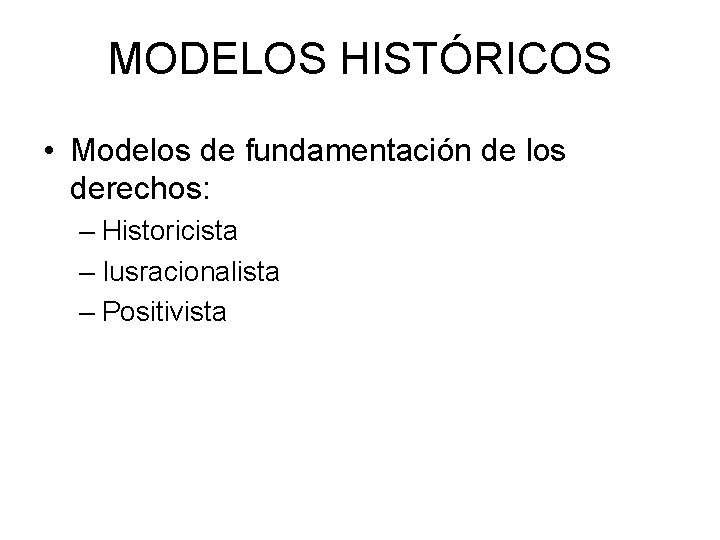 MODELOS HISTÓRICOS

• Modelos de fundamentación de los derechos:
– Historicista
– Iusracionalista
– Positivista